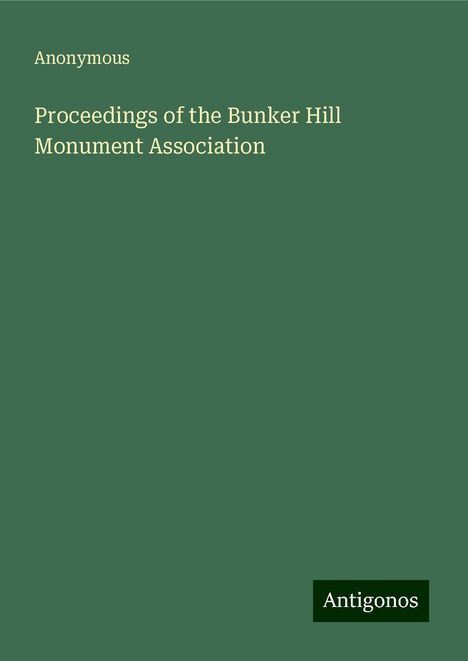 Anonymous

Proceedings of the Bunker Hill Monument Association

Antigonos